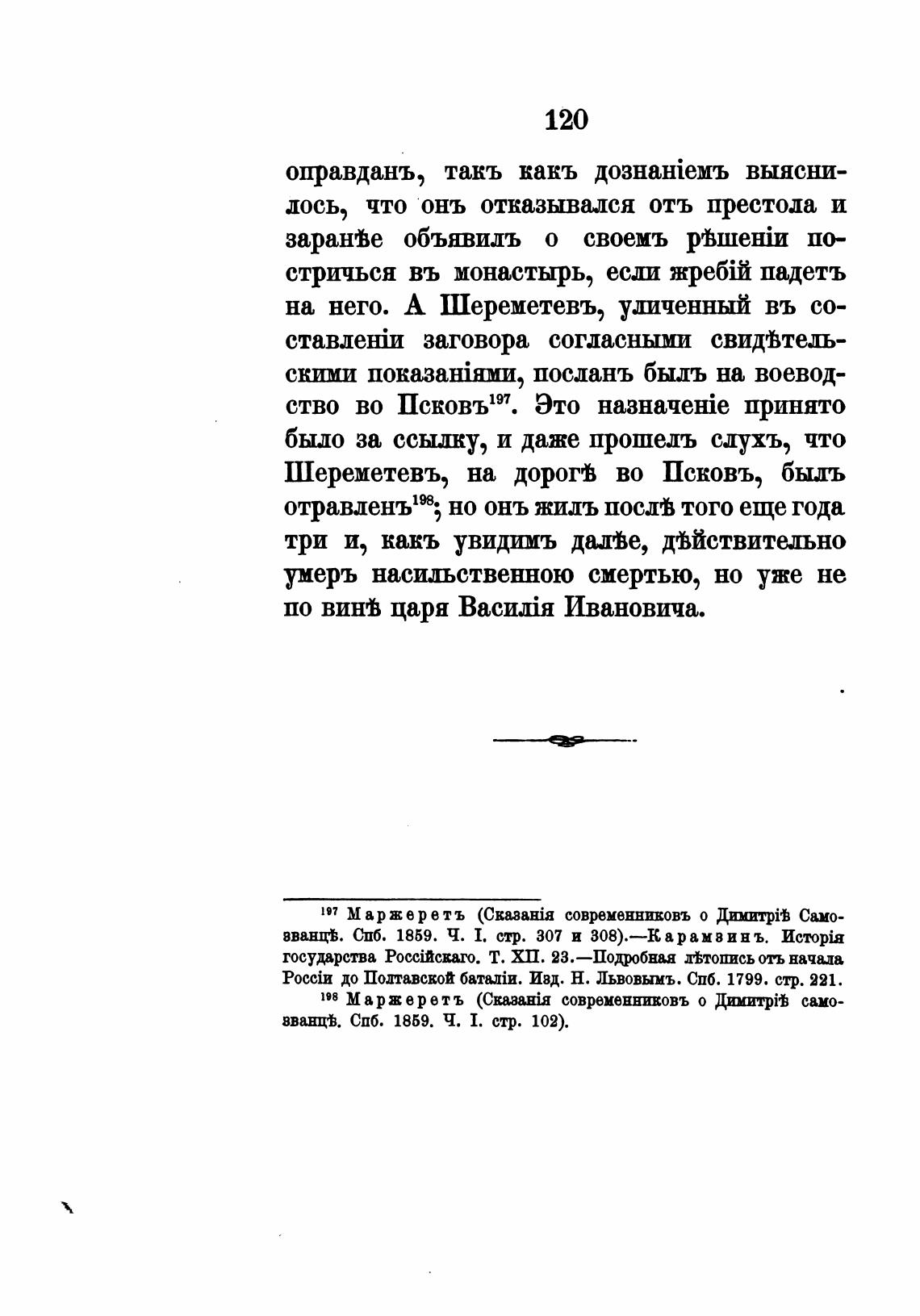 120

оправданъ, такъ какъ дознаніемъ выяснилось, что онъ отказывался отъ престола и заранѣе объявилъ о своемъ рѣшеніи постричься въ монастырь, если жребій падетъ на него. А Шереметевъ, уличенный въ составленіи заговора согласными свидѣтельскими показаніями, посланъ былъ на воеводство во Псковъ$^{197}$. Это назначеніе принято было за ссылку, и даже прошелъ слухъ, что Шереметевъ, на дорогѣ во Псковъ, былъ отравленъ$^{198}$; но онъ жилъ послѣ того еще года три и, какъ увидимъ далѣе, дѣйствительно умеръ насильственною смертью, но уже не по винѣ царя Василія Ивановича.

$^{197}$ Маржеретъ (Сказанія современниковъ о Димитріѣ Самозванцѣ. Спб. 1859. Ч. I. стр. 307 и 308).—Карамзинъ. Исторія государства Россійскаго. Т. XII. 23.—Подробная лѣтопись отъ начала Россіи до Полтавской баталіи. Изд. Н. Львовымъ. Спб. 1799. стр. 221.

$^{198}$ Маржеретъ (Сказанія современниковъ о Димитріѣ самозванцѣ. Спб. 1859. Ч. I. стр. 102).